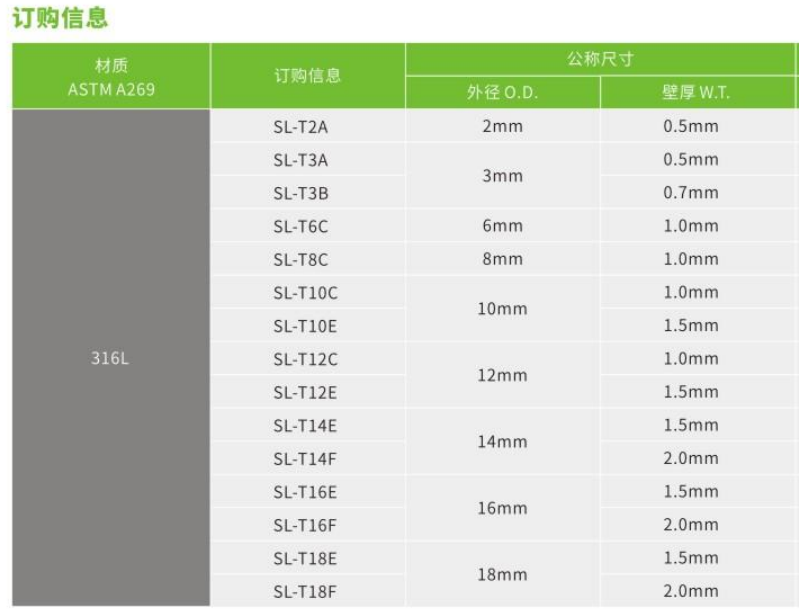 订购信息

| 材质 ASTM A269 | 订购信息 | 公称尺寸 | |
|---|---|---|---|
| | | 外径 O.D. | 壁厚 W.T. |
| 316L | SL-T2A | 2mm | 0.5mm |
| | SL-T3A | 3mm | 0.5mm |
| | SL-T3B | | 0.7mm |
| | SL-T6C | 6mm | 1.0mm |
| | SL-T8C | 8mm | 1.0mm |
| | SL-T10C | 10mm | 1.0mm |
| | SL-T10E | | 1.5mm |
| | SL-T12C | 12mm | 1.0mm |
| | SL-T12E | | 1.5mm |
| | SL-T14E | 14mm | 1.5mm |
| | SL-T14F | | 2.0mm |
| | SL-T16E | 16mm | 1.5mm |
| | SL-T16F | | 2.0mm |
| | SL-T18E | 18mm | 1.5mm |
| | SL-T18F | | 2.0mm |